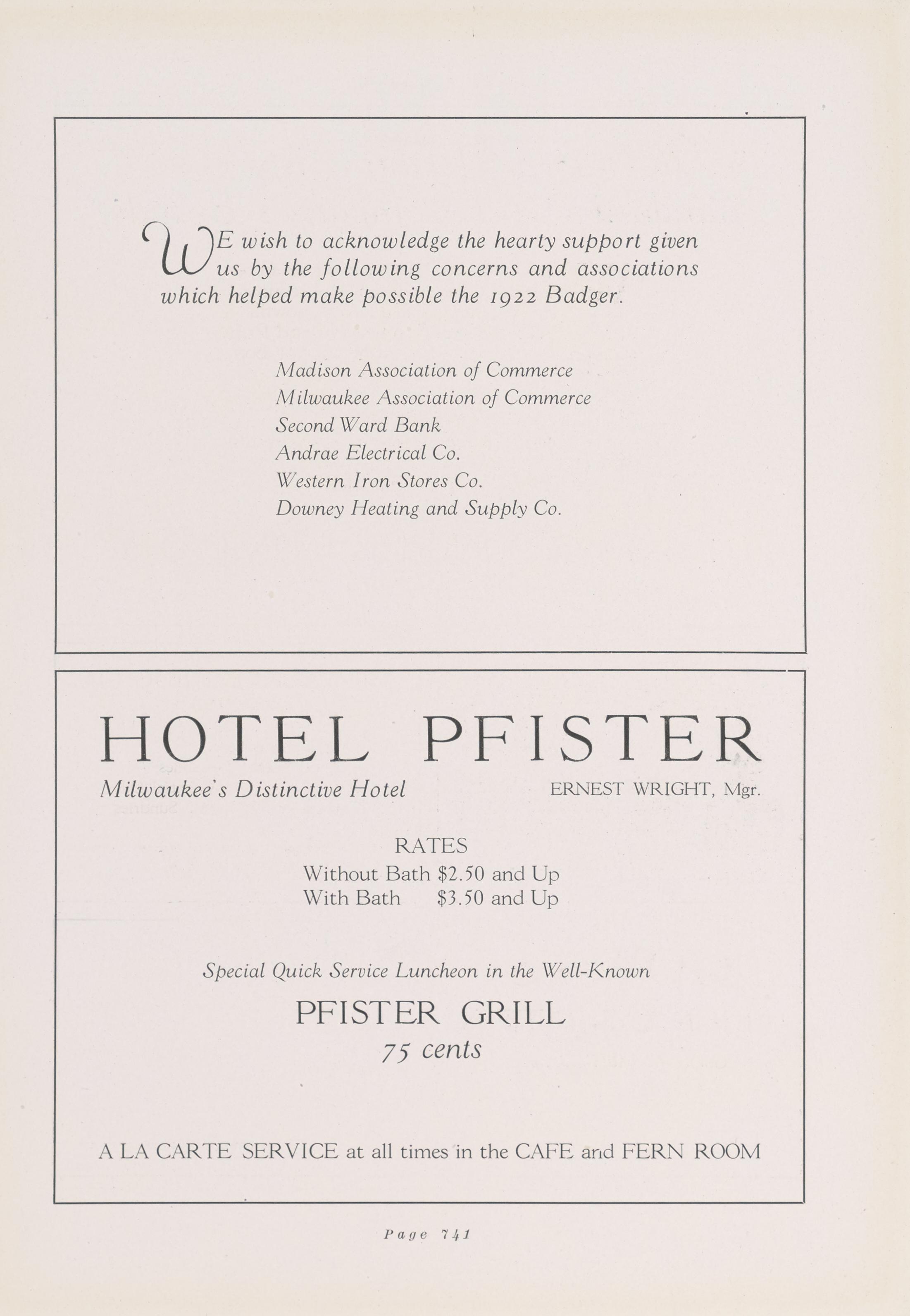 WE wish to acknowledge the hearty support given us by the following concerns and associations which helped make possible the 1922 Badger.

Madison Association of Commerce
Milwaukee Association of Commerce
Second Ward Bank
Andrae Electrical Co.
Western Iron Stores Co.
Downey Heating and Supply Co.

HOTEL PFISTER

Milwaukee's Distinctive Hotel

ERNEST WRIGHT, Mgr.

RATES
Without Bath \$2.50 and Up
With Bath \$3.50 and Up

Special Quick Service Luncheon in the Well-Known

PFISTER GRILL
75 cents

A LA CARTE SERVICE at all times in the CAFE and FERN ROOM

Page 741